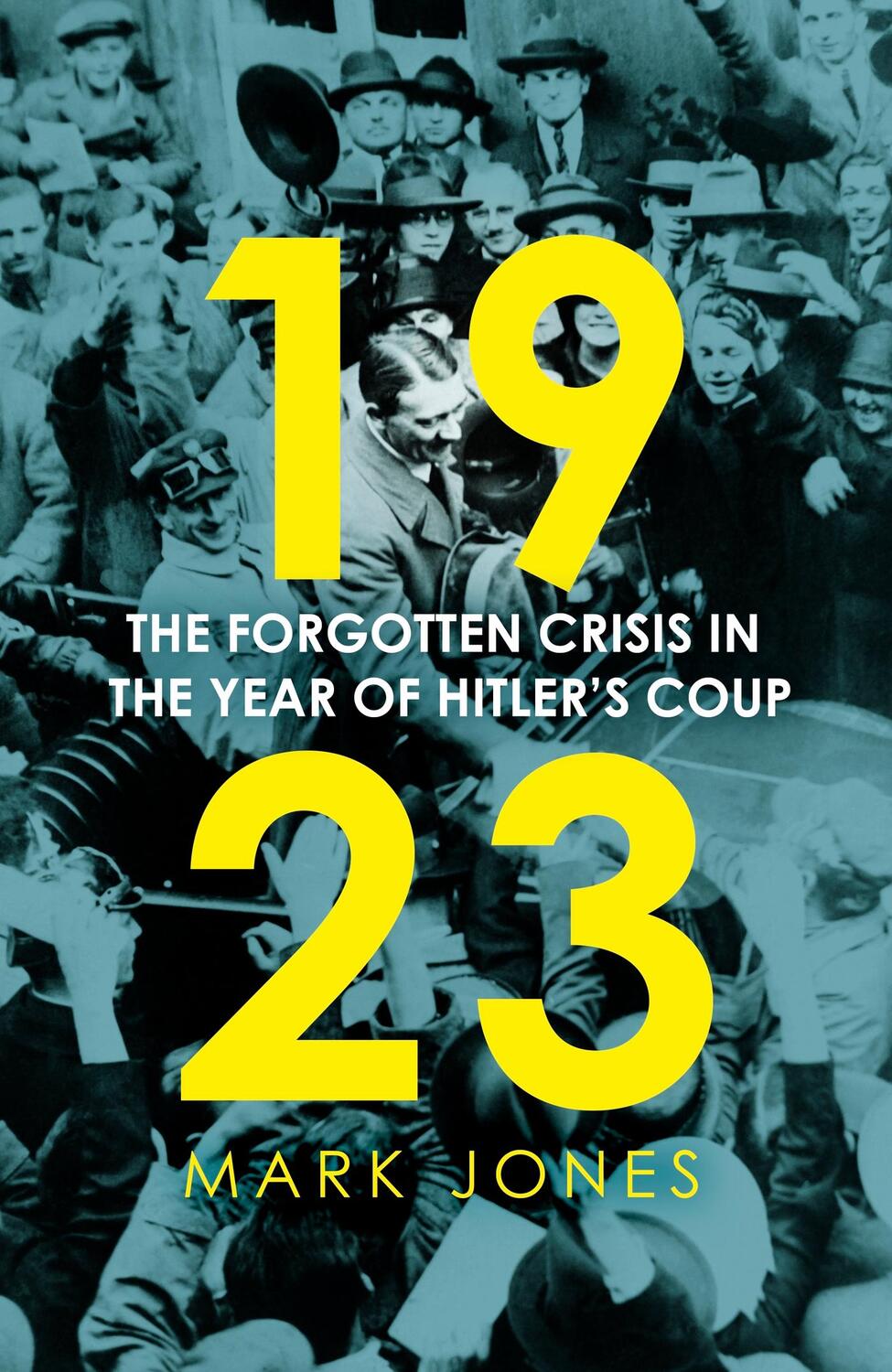 19

THE FORGOTTEN CRISIS IN THE YEAR OF HITLER'S COUP

23

MARK JONES